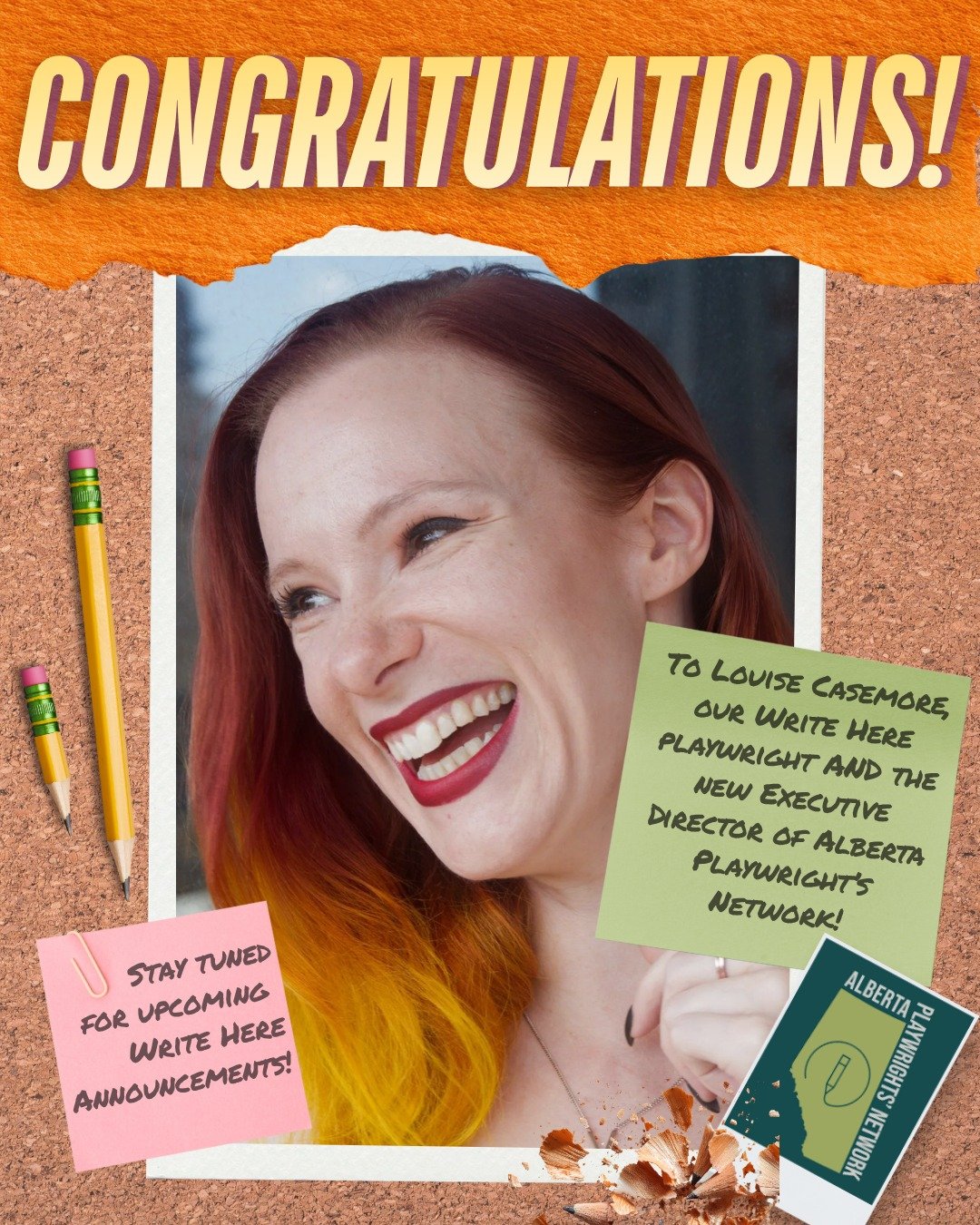 CONGRATULATIONS!

To Louise Casemore, our Write Here playwright and the new Executive Director of Alberta Playwright's Network!

Stay tuned for upcoming Write Here Announcements!

ALBERTA PLAYWRIGHTS' NETWORK